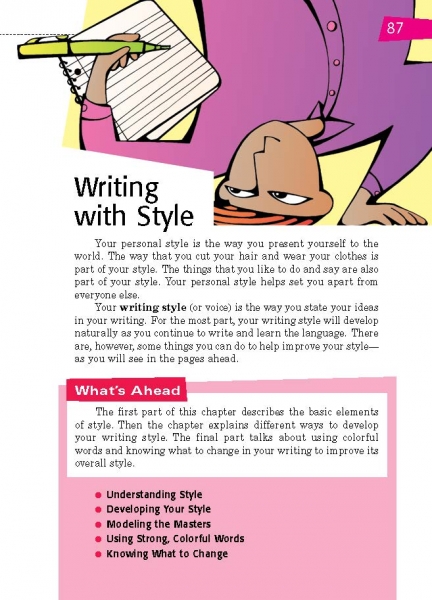 87

Writing with Style

Your personal style is the way you present yourself to the world. The way that you cut your hair and wear your clothes is part of your style. The things that you like to do and say are also part of your style. Your personal style helps set you apart from everyone else.

Your **writing style** (or voice) is the way you state your ideas in your writing. For the most part, your writing style will develop naturally as you continue to write and learn the language. There are, however, some things you can do to help improve your style—as you will see in the pages ahead.

What's Ahead

The first part of this chapter describes the basic elements of style. Then the chapter explains different ways to develop your writing style. The final part talks about using colorful words and knowing what to change in your writing to improve its overall style.

- Understanding Style
- Developing Your Style
- Modeling the Masters
- Using Strong, Colorful Words
- Knowing What to Change